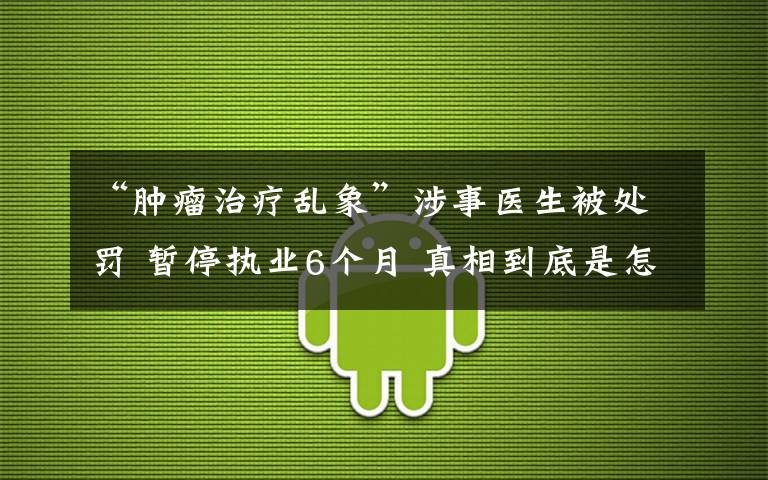 “肿瘤治疗乱象”涉事医生被处罚 暂停执业6个月 真相到底是怎